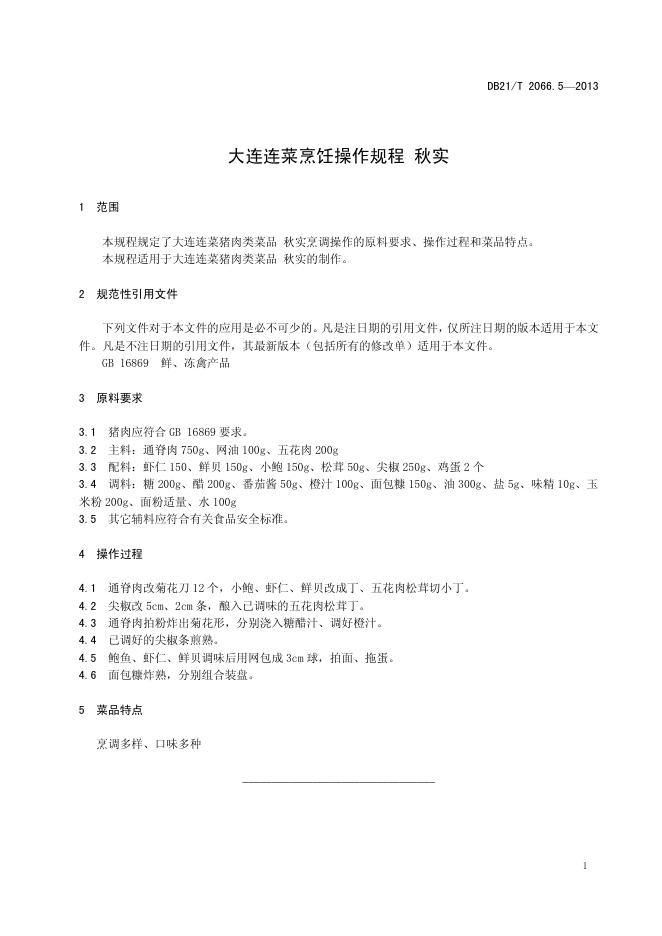 DB21/T 2066.5—2013

大连连菜烹饪操作规程 秋实

1 范围

本规程规定了大连连菜猪肉类菜品 秋实烹调操作的原料要求、操作过程和菜品特点。
本规程适用于大连连菜猪肉类菜品 秋实的制作。

2 规范性引用文件

下列文件对于本文件的应用是必不可少的。凡是注日期的引用文件，仅所注日期的版本适用于本文件。凡是不注日期的引用文件，其最新版本（包括所有的修改单）适用于本文件。
GB 16869 鲜、冻禽产品

3 原料要求

3.1 猪肉应符合 GB 16869 要求。
3.2 主料：通脊肉 750g、网油 100g、五花肉 200g
3.3 配料：虾仁 150、鲜贝 150g、小鲍 150g、松茸 50g、尖椒 250g、鸡蛋 2 个
3.4 调料：糖 200g、醋 200g、番茄酱 50g、橙汁 100g、面包糠 150g、油 300g、盐 5g、味精 10g、玉米粉 200g、面粉适量、水 100g
3.5 其它辅料应符合有关食品安全标准。

4 操作过程

4.1 通脊肉改菊花刀 12 个，小鲍、虾仁、鲜贝改成丁、五花肉松茸切小丁。
4.2 尖椒改 5cm、2cm 条，酿入已调味的五花肉松茸丁。
4.3 通脊肉拍粉炸出菊花形，分别浇入糖醋汁、调好橙汁。
4.4 已调好的尖椒条煎熟。
4.5 鲍鱼、虾仁、鲜贝调味后用网包成 3cm 球，拍面、拖蛋。
4.6 面包糠炸熟，分别组合装盘。

5 菜品特点

烹调多样、口味多种

1